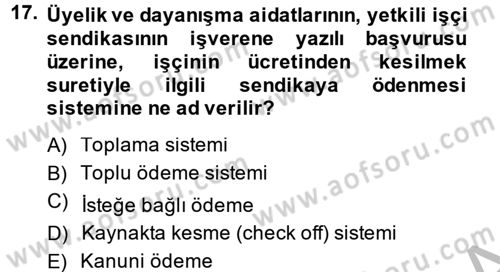 17. Üyelik ve dayanışma aidatlarının, yetkili işçi sendikasının işverene yazılı başvurusu üzerine, işçinin ücretinden kesilmek suretiyle ilgili sendikaya ödenmesi sistemine ne ad verilir?

A) Toplama sistemi
B) Toplu ödeme sistemi
C) İsteğe bağlı ödeme
D) Kaynakta kesme (check off) sistemi
E) Kanuni ödeme

www.aofsoru.com